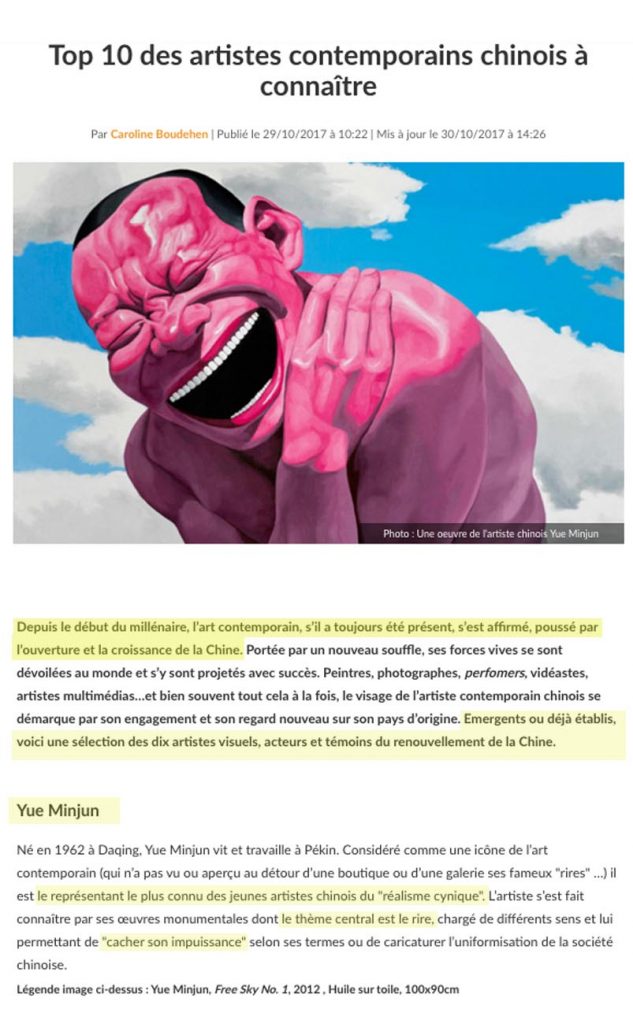 Top 10 des artistes contemporains chinois à connaître

Par Caroline Boudehen | Publié le 29/10/2017 à 10:22 | Mis à jour le 30/10/2017 à 14:26

Photo : Une oeuvre de l'artiste chinois Yue Minjun

Depuis le début du millénaire, l'art contemporain, s'il a toujours été présent, s'est affirmé, poussé par l'ouverture et la croissance de la Chine. Portée par un nouveau souffle, ses forces vives se sont dévoilées au monde et s'y sont projetés avec succès. Peintres, photographes, perfomers, vidéastes, artistes multimédias...et bien souvent tout cela à la fois, le visage de l'artiste contemporain chinois se démarque par son engagement et son regard nouveau sur son pays d'origine. Emergents ou déjà établis, voici une sélection des dix artistes visuels, acteurs et témoins du renouvellement de la Chine.

Yue Minjun

Né en 1962 à Daqing, Yue Minjun vit et travaille à Pékin. Considéré comme une icône de l'art contemporain (qui n'a pas vu ou aperçu au détour d'une boutique ou d'une galerie ses fameux "rires" ...) il est le représentant le plus connu des jeunes artistes chinois du "réalisme cynique". L'artiste s'est fait connaître par ses œuvres monumentales dont le thème central est le rire, chargé de différents sens et lui permettant de "cacher son impuissance" selon ses termes ou de caricaturer l'uniformisation de la société chinoise.

Légende image ci-dessus : Yue Minjun, Free Sky No. 1, 2012 , Huile sur toile, 100x90cm